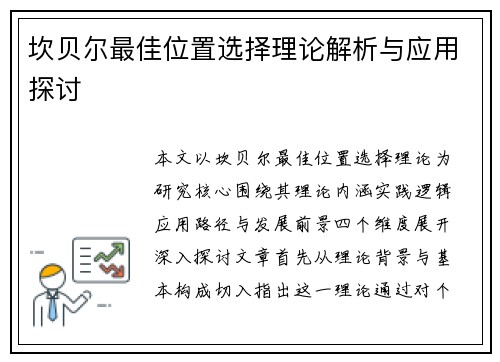 坎贝尔最佳位置选择理论解析与应用探讨

本文以坎贝尔最佳位置选择理论为研究核心围绕其理论内涵实践逻辑应用路径与发展前景四个维度展开深入探讨文章首先从理论背景与基本构成切入指出这一理论通过对个